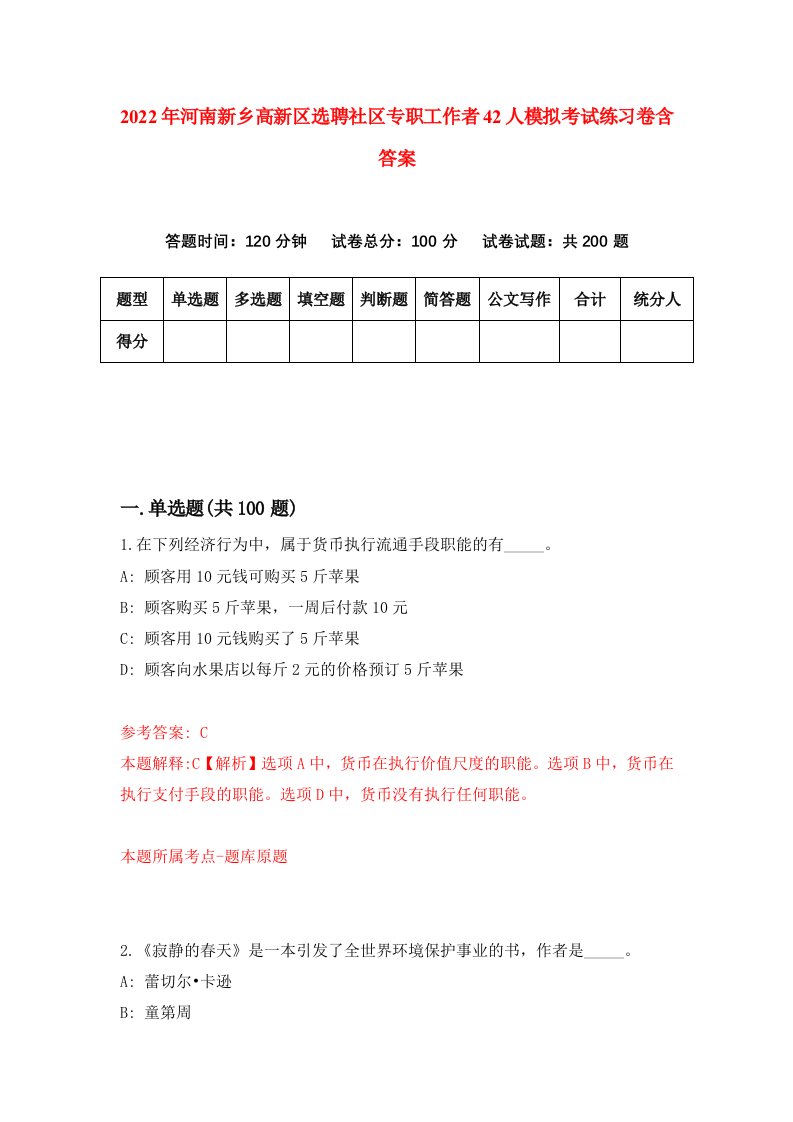 2022年河南新乡高新区选聘社区专职工作者42人模拟考试练习卷含答案

答题时间：120分钟　试卷总分：100分　试卷试题：共200题

| 题型 | 单选题 | 多选题 | 填空题 | 判断题 | 简答题 | 公文写作 | 合计 | 统分人 |
|---|---|---|---|---|---|---|---|---|
| 得分 | | | | | | | | |

一.单选题(共100题)

1.在下列经济行为中，属于货币执行流通手段职能的有_____。
A: 顾客用10元钱可购买5斤苹果
B: 顾客购买5斤苹果，一周后付款10元
C: 顾客用10元钱购买了5斤苹果
D: 顾客向水果店以每斤2元的价格预订5斤苹果

参考答案: C
本题解释:C【解析】选项A中，货币在执行价值尺度的职能。选项B中，货币在执行支付手段的职能。选项D中，货币没有执行任何职能。

本题所属考点-题库原题

2.《寂静的春天》是一本引发了全世界环境保护事业的书，作者是_____。
A: 蕾切尔•卡逊
B: 童第周